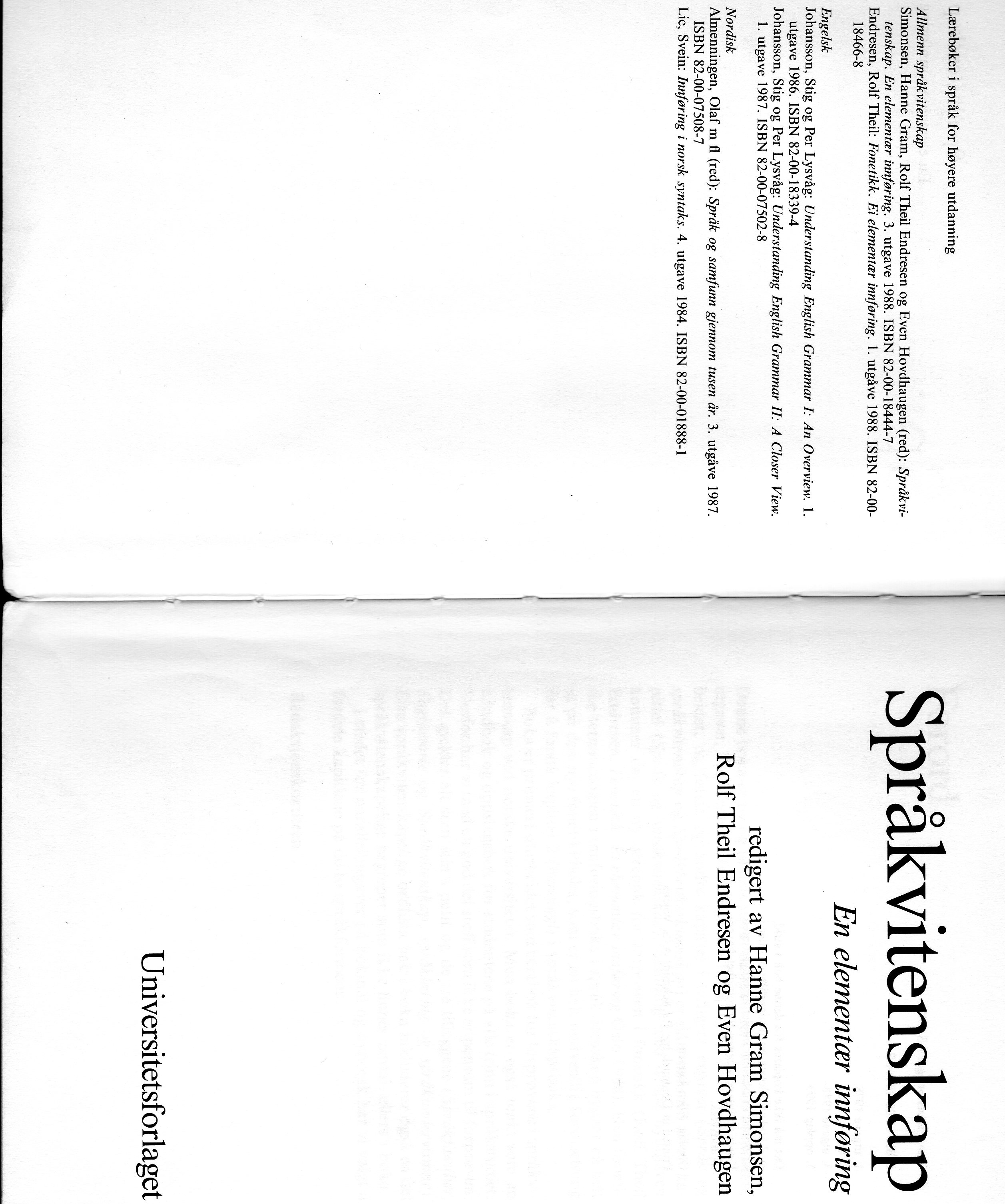 Lærebøker i språk for høyere utdanning

Allmenn språkvitenskap
Simonsen, Hanne Gram, Rolf Theil Endresen og Even Hovdhaugen (red): Språkvitenskap. En elementær innføring. 3. utgave 1988. ISBN 82-00-18444-7
Endresen, Rolf Theil: Fonetikk. Ei elementær innføring. 1. utgåve 1988. ISBN 82-00-18466-8

Engelsk
Johansson, Stig og Per Lysvåg: Understanding English Grammar I: An Overview. 1. utgave 1986. ISBN 82-00-18339-4
Johansson, Stig og Per Lysvåg: Understanding English Grammar II: A Closer View. 1. utgave 1987. ISBN 82-00-07502-8

Nordisk
Almenningen, Olaf m fl (red): Språk og samfunn gjennom tusen år. 3. utgåve 1987. ISBN 82-00-07508-7
Lie, Svein: Innføring i norsk syntaks. 4. utgave 1984. ISBN 82-00-01888-1

Språkvitenskap

En elementær innføring

redigert av Hanne Gram Simonsen, Rolf Theil Endresen og Even Hovdhaugen

Universitetsforlaget